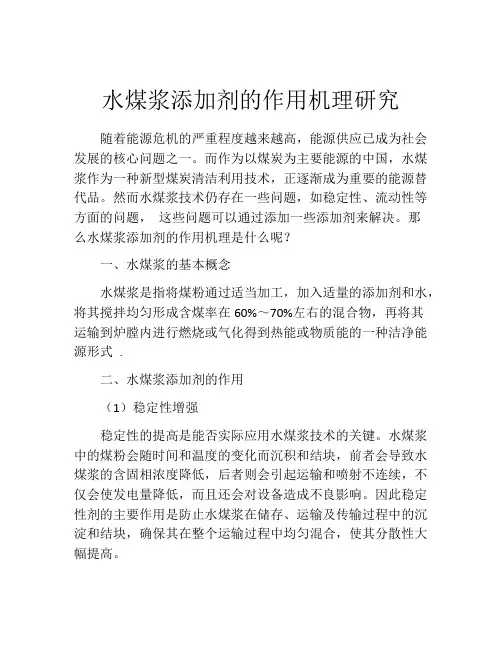 水煤浆添加剂的作用机理研究

随着能源危机的严重程度越来越高，能源供应已成为社会发展的核心问题之一。而作为以煤炭为主要能源的中国，水煤浆作为一种新型煤炭清洁利用技术，正逐渐成为重要的能源替代品。然而水煤浆技术仍存在一些问题，如稳定性、流动性等方面的问题， 这些问题可以通过添加一些添加剂来解决。那么水煤浆添加剂的作用机理是什么呢？

一、水煤浆的基本概念

水煤浆是指将煤粉通过适当加工，加入适量的添加剂和水，将其搅拌均匀形成含煤率在 60%～70%左右的混合物，再将其运输到炉膛内进行燃烧或气化得到热能或物质能的一种洁净能源形式 .

二、水煤浆添加剂的作用

（1）稳定性增强

稳定性的提高是能否实际应用水煤浆技术的关键。水煤浆中的煤粉会随时间和温度的变化而沉积和结块，前者会导致水煤浆的含固相浓度降低，后者则会引起运输和喷射不连续，不仅会使发电量降低，而且还会对设备造成不良影响。因此稳定性剂的主要作用是防止水煤浆在储存、运输及传输过程中的沉淀和结块，确保其在整个运输过程中均匀混合，使其分散性大幅提高。